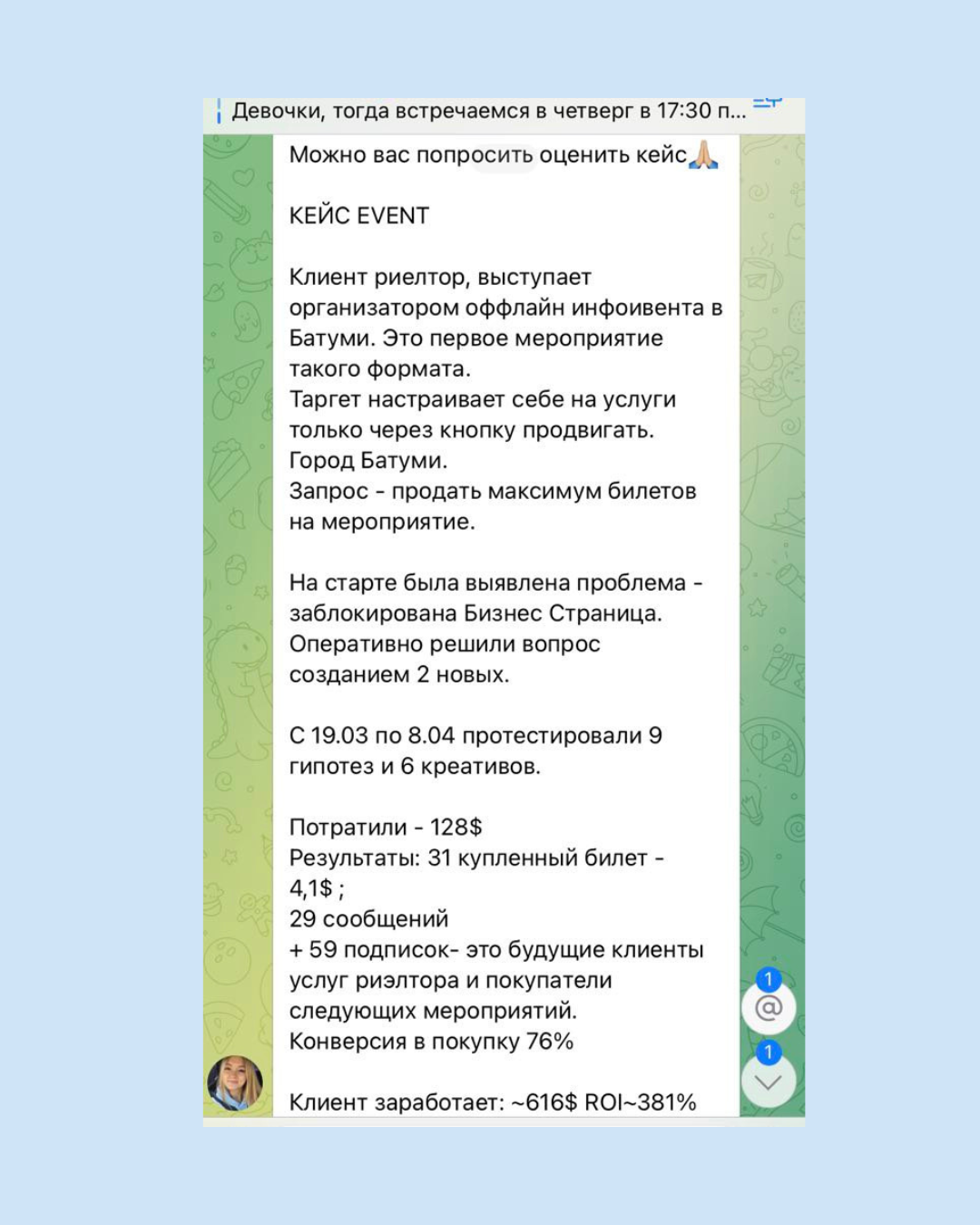 Девочки, тогда встречаемся в четверг в 17:30 п...

Можно вас попросить оценить кейс🙏

КЕЙС EVENT

Клиент риелтор, выступает организатором оффлайн инфоивента в Батуми. Это первое мероприятие такого формата.
Таргет настраивает себе на услуги только через кнопку продвигать.
Город Батуми.
Запрос - продать максимум билетов на мероприятие.

На старте была выявлена проблема - заблокирована Бизнес Страница.
Оперативно решили вопрос созданием 2 новых.

С 19.03 по 8.04 протестировали 9 гипотез и 6 креативов.

Потратили - 128$
Результаты: 31 купленный билет - 4,1$ ;
29 сообщений
+ 59 подписок- это будущие клиенты услуг риэлтора и покупатели следующих мероприятий.
Конверсия в покупку 76%

Клиент заработает: ~616$ ROI~381%

1
@
1